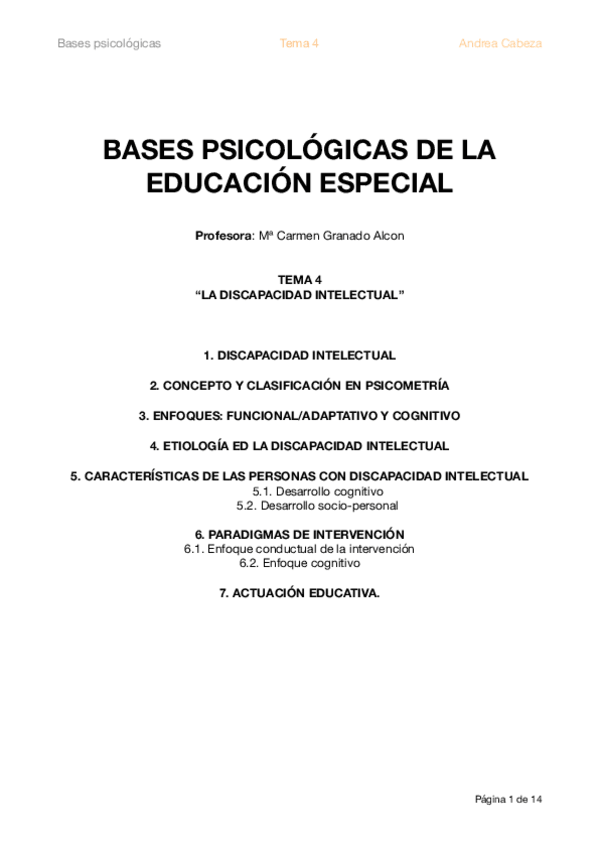 Bases psicológicas Tema 4 Andrea Cabeza

BASES PSICOLÓGICAS DE LA EDUCACIÓN ESPECIAL

Profesora: Mª Carmen Granado Alcon

TEMA 4
“LA DISCAPACIDAD INTELECTUAL”

1. DISCAPACIDAD INTELECTUAL

2. CONCEPTO Y CLASIFICACIÓN EN PSICOMETRÍA

3. ENFOQUES: FUNCIONAL/ADAPTATIVO Y COGNITIVO

4. ETIOLOGÍA ED LA DISCAPACIDAD INTELECTUAL

5. CARACTERÍSTICAS DE LAS PERSONAS CON DISCAPACIDAD INTELECTUAL
5.1. Desarrollo cognitivo
5.2. Desarrollo socio-personal

6. PARADIGMAS DE INTERVENCIÓN
6.1. Enfoque conductual de la intervención
6.2. Enfoque cognitivo

7. ACTUACIÓN EDUCATIVA.

Página 1 de 14